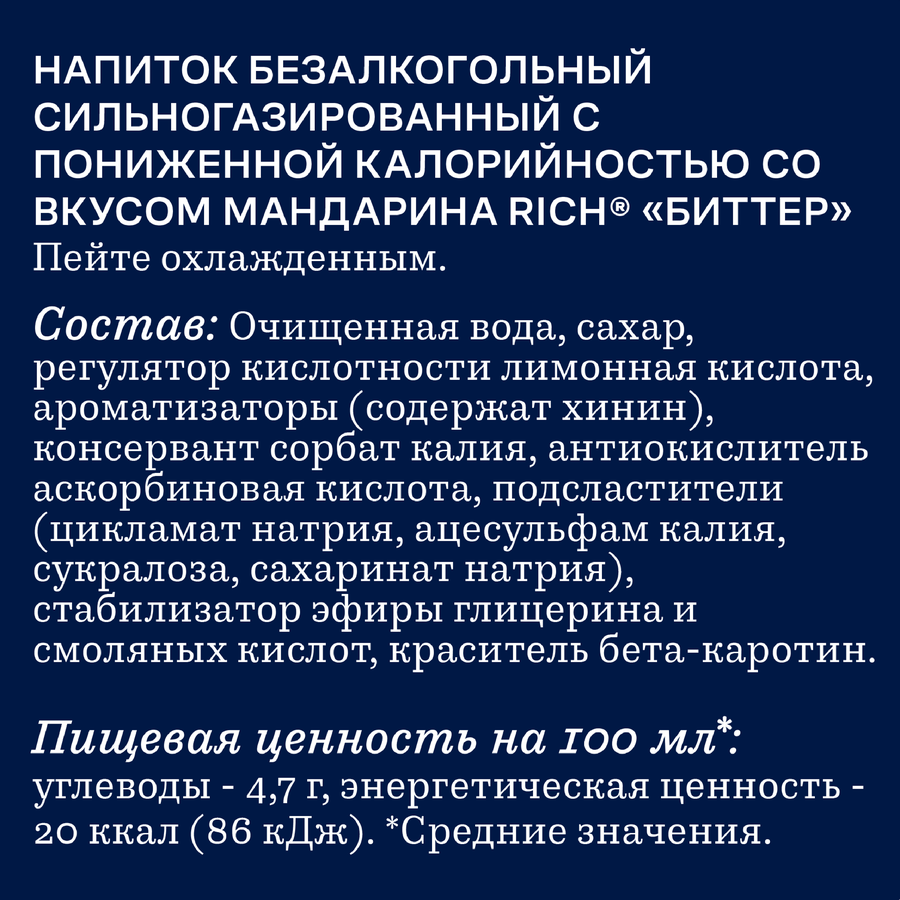 НАПИТОК БЕЗАЛКОГОЛЬНЫЙ СИЛЬНОГАЗИРОВАННЫЙ С ПОНИЖЕННОЙ КАЛОРИЙНОСТЬЮ СО ВКУСОМ МАНДАРИНА RICH® «БИТТЕР»
Пейте охлажденным.

Состав: Очищенная вода, сахар, регулятор кислотности лимонная кислота, ароматизаторы (содержат хинин), консервант сорбат калия, антиокислитель аскорбиновая кислота, подсластители (цикламат натрия, ацесульфам калия, сукралоза, сахаринат натрия), стабилизатор эфиры глицерина и смоляных кислот, краситель бета-каротин.

Пищевая ценность на 100 мл*: углеводы - 4,7 г, энергетическая ценность - 20 ккал (86 кДж). *Средние значения.